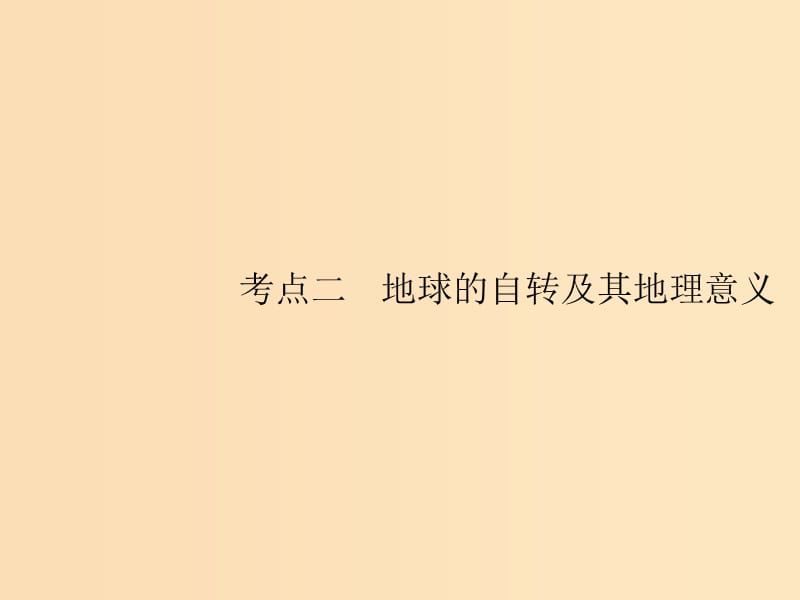 考点二　地球的自转及其地理意义